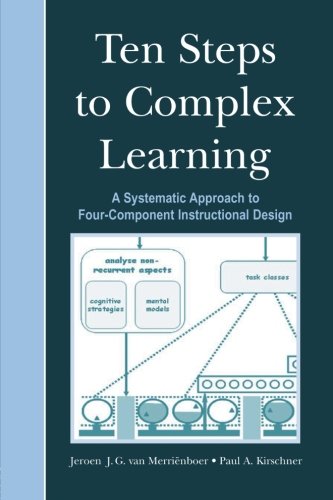 Ten Steps to Complex Learning

A Systematic Approach to Four-Component Instructional Design

analyse non-recurrent aspects

cognitive strategies

mental models

task classes

Jeroen J. G. van Merriënboer • Paul A. Kirschner